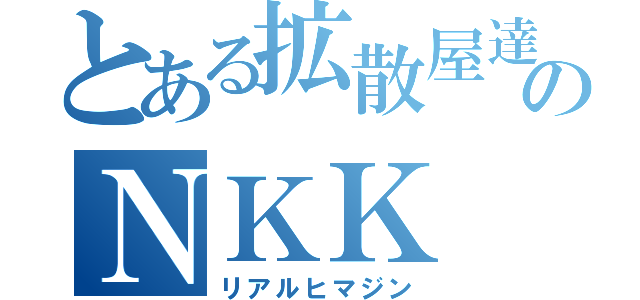 とある拡散屋達の
NKK
リアルヒマジン